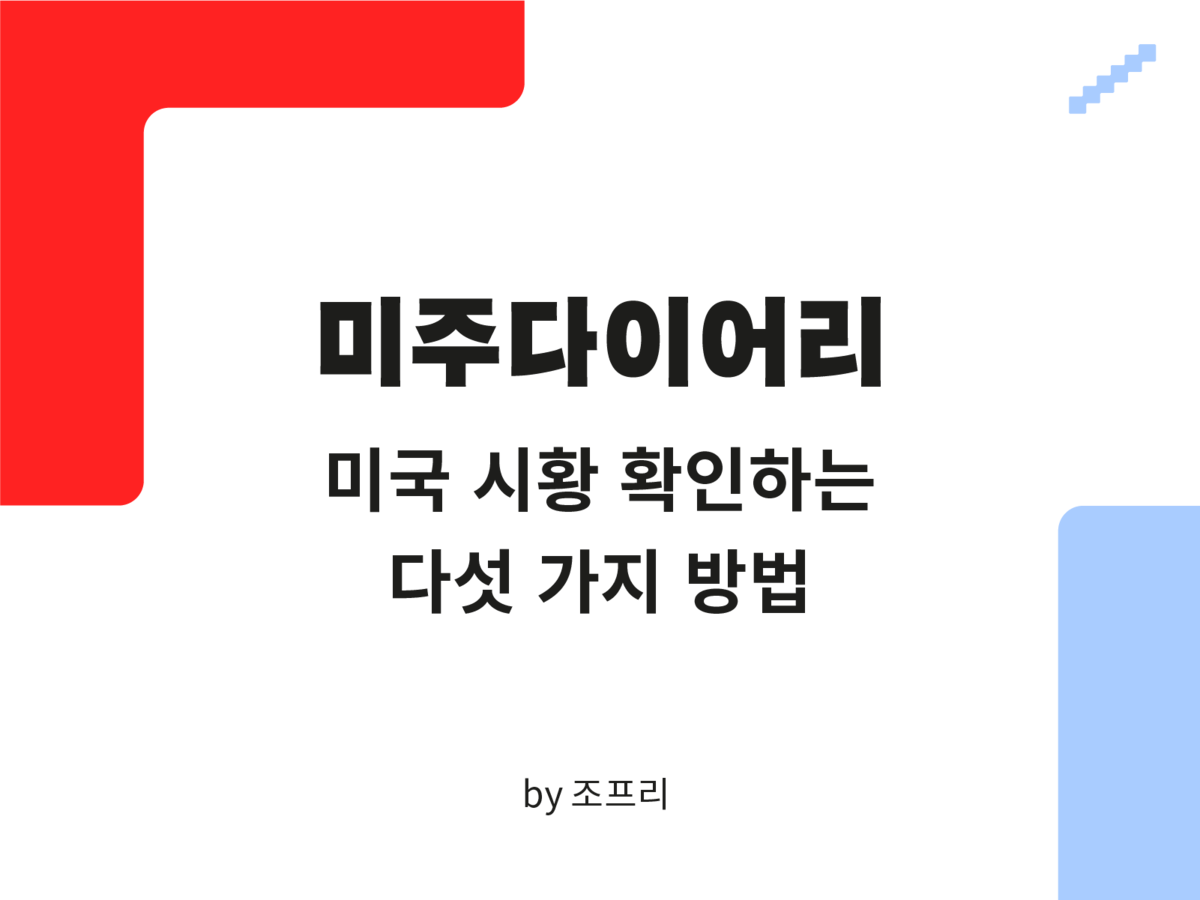 미주다이어리

미국 시황 확인하는 다섯 가지 방법

by 조프리